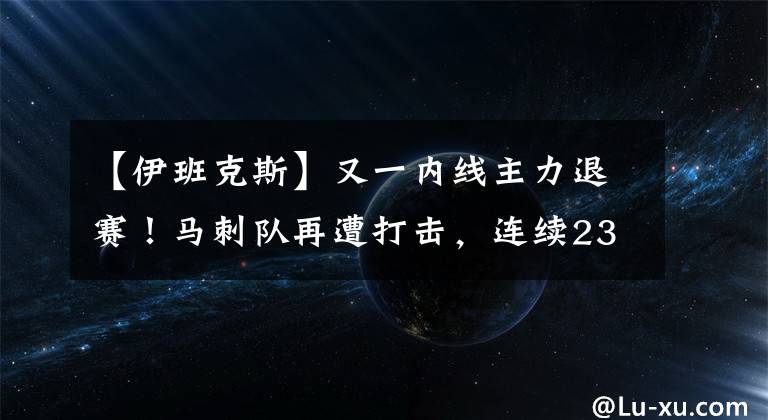 【伊班克斯】又一内线主力退赛！马刺队再遭打击，连续23

@Lu-xu.com